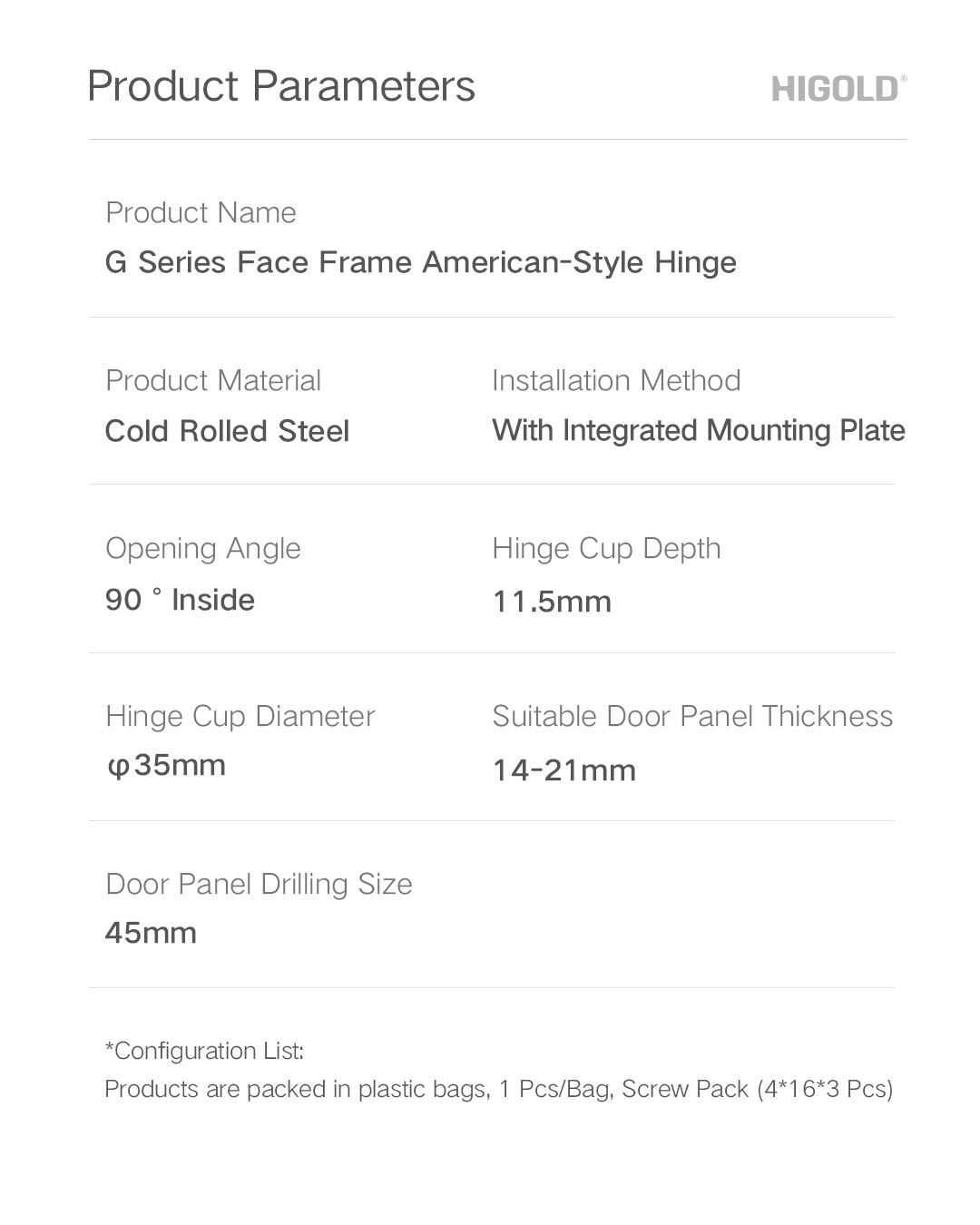 Product Parameters

HIGOLD®

Product Name
G Series Face Frame American-Style Hinge

Product Material
Cold Rolled Steel

Installation Method
With Integrated Mounting Plate

Opening Angle
90 ° Inside

Hinge Cup Depth
11.5mm

Hinge Cup Diameter
φ35mm

Suitable Door Panel Thickness
14-21mm

Door Panel Drilling Size
45mm

*Configuration List:
Products are packed in plastic bags, 1 Pcs/Bag, Screw Pack (4*16*3 Pcs)